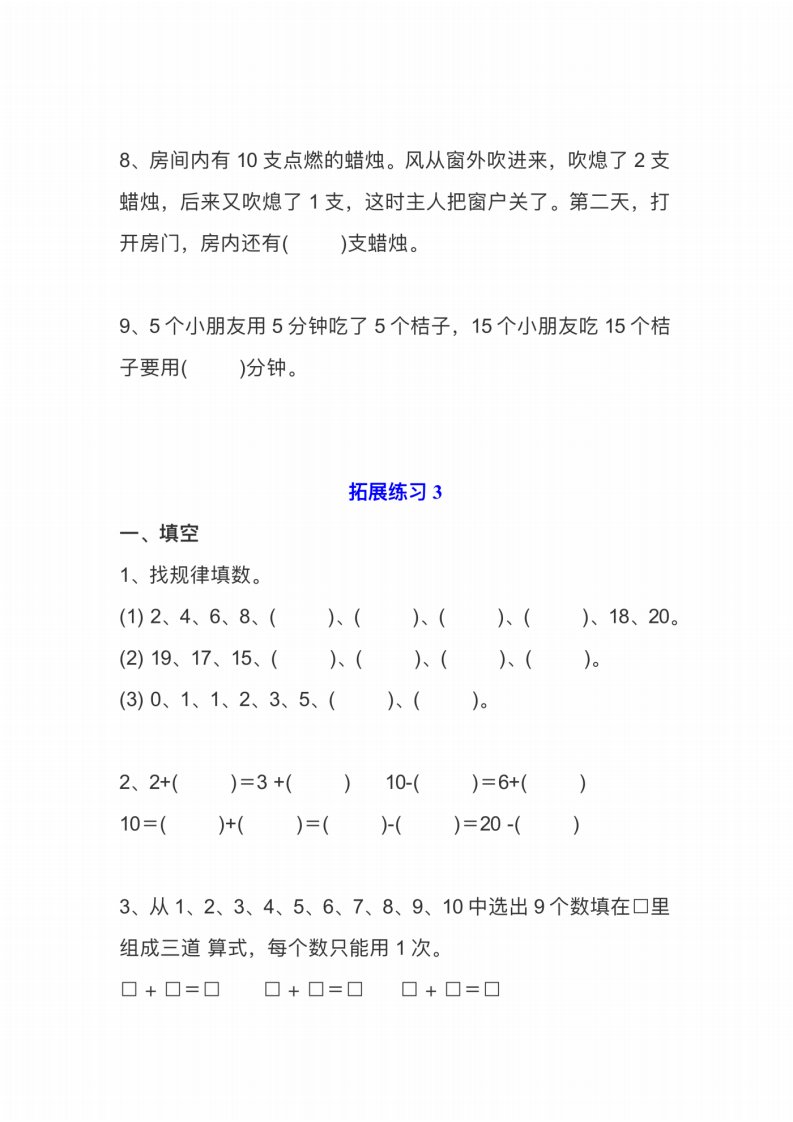 8、房间内有 10 支点燃的蜡烛。风从窗外吹进来，吹熄了 2 支蜡烛，后来又吹熄了 1 支，这时主人把窗户关了。第二天，打开房门，房内还有(　　)支蜡烛。

9、5 个小朋友用 5 分钟吃了 5 个桔子，15 个小朋友吃 15 个桔子要用(　　)分钟。

拓展练习 3

一、填空

1、找规律填数。

(1) 2、4、6、8、(　　)、(　　)、(　　)、(　　)、18、20。

(2) 19、17、15、(　　)、(　　)、(　　)、(　　)。

(3) 0、1、1、2、3、5、(　　)、(　　)。

2、2+(　　)＝3 +(　　)　　10-(　　)＝6+(　　)

10＝(　　)+(　　)＝(　　)-(　　)＝20 -(　　)

3、从 1、2、3、4、5、6、7、8、9、10 中选出 9 个数填在□里组成三道 算式，每个数只能用 1 次。

□ + □＝□　　□ + □＝□　　□ + □＝□